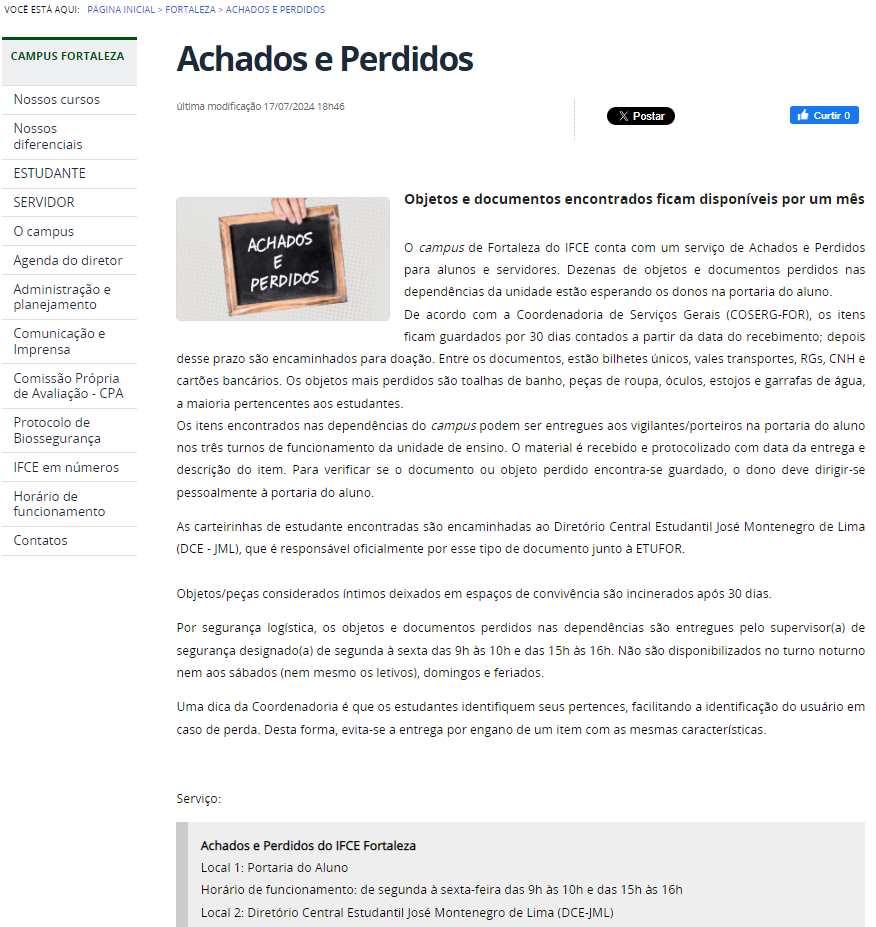 VOCÊ ESTÁ AQUI: PÁGINA INICIAL > FORTALEZA > ACHADOS E PERDIDOS

CAMPUS FORTALEZA

Nossos cursos
Nossos diferenciais
ESTUDANTE
SERVIDOR
O campus
Agenda do diretor
Administração e planejamento
Comunicação e Imprensa
Comissão Própria de Avaliação - CPA
Protocolo de Biossegurança
IFCE em números
Horário de funcionamento
Contatos

Achados e Perdidos

última modificação 17/07/2024 18h46

X Postar

Curtir 0

ACHADOS E PERDIDOS

Objetos e documentos encontrados ficam disponíveis por um mês

O campus de Fortaleza do IFCE conta com um serviço de Achados e Perdidos para alunos e servidores. Dezenas de objetos e documentos perdidos nas dependências da unidade estão esperando os donos na portaria do aluno.
De acordo com a Coordenadoria de Serviços Gerais (COSERG-FOR), os itens ficam guardados por 30 dias contados a partir da data do recebimento; depois desse prazo são encaminhados para doação. Entre os documentos, estão bilhetes únicos, vales transportes, RGs, CNH e cartões bancários. Os objetos mais perdidos são toalhas de banho, peças de roupa, óculos, estojos e garrafas de água, a maioria pertencentes aos estudantes.
Os itens encontrados nas dependências do campus podem ser entregues aos vigilantes/porteiros na portaria do aluno nos três turnos de funcionamento da unidade de ensino. O material é recebido e protocolizado com data da entrega e descrição do item. Para verificar se o documento ou objeto perdido encontra-se guardado, o dono deve dirigir-se pessoalmente à portaria do aluno.

As carteirinhas de estudante encontradas são encaminhadas ao Diretório Central Estudantil José Montenegro de Lima (DCE - JML), que é responsável oficialmente por esse tipo de documento junto à ETUFOR.

Objetos/peças considerados íntimos deixados em espaços de convivência são incinerados após 30 dias.

Por segurança logística, os objetos e documentos perdidos nas dependências são entregues pelo supervisor(a) de segurança designado(a) de segunda à sexta das 9h às 10h e das 15h às 16h. Não são disponibilizados no turno noturno nem aos sábados (nem mesmo os letivos), domingos e feriados.

Uma dica da Coordenadoria é que os estudantes identifiquem seus pertences, facilitando a identificação do usuário em caso de perda. Desta forma, evita-se a entrega por engano de um item com as mesmas características.

Serviço:

Achados e Perdidos do IFCE Fortaleza
Local 1: Portaria do Aluno
Horário de funcionamento: de segunda à sexta-feira das 9h às 10h e das 15h às 16h
Local 2: Diretório Central Estudantil José Montenegro de Lima (DCE-JML)